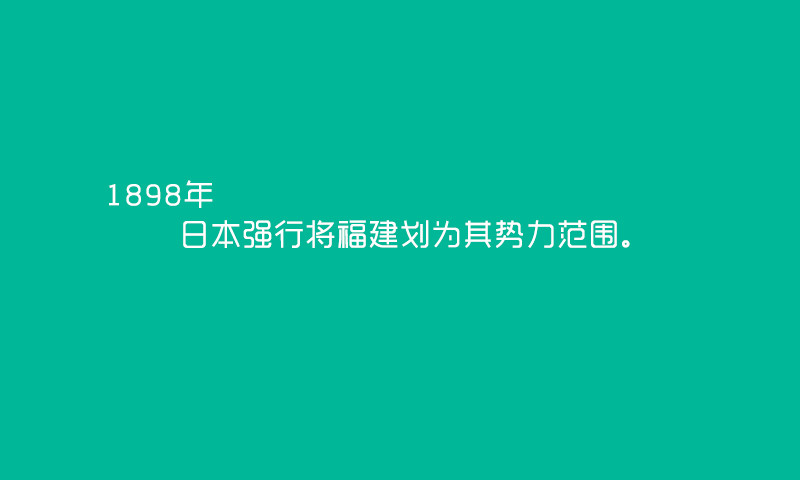 1898年

日本强行将福建划为其势力范围。